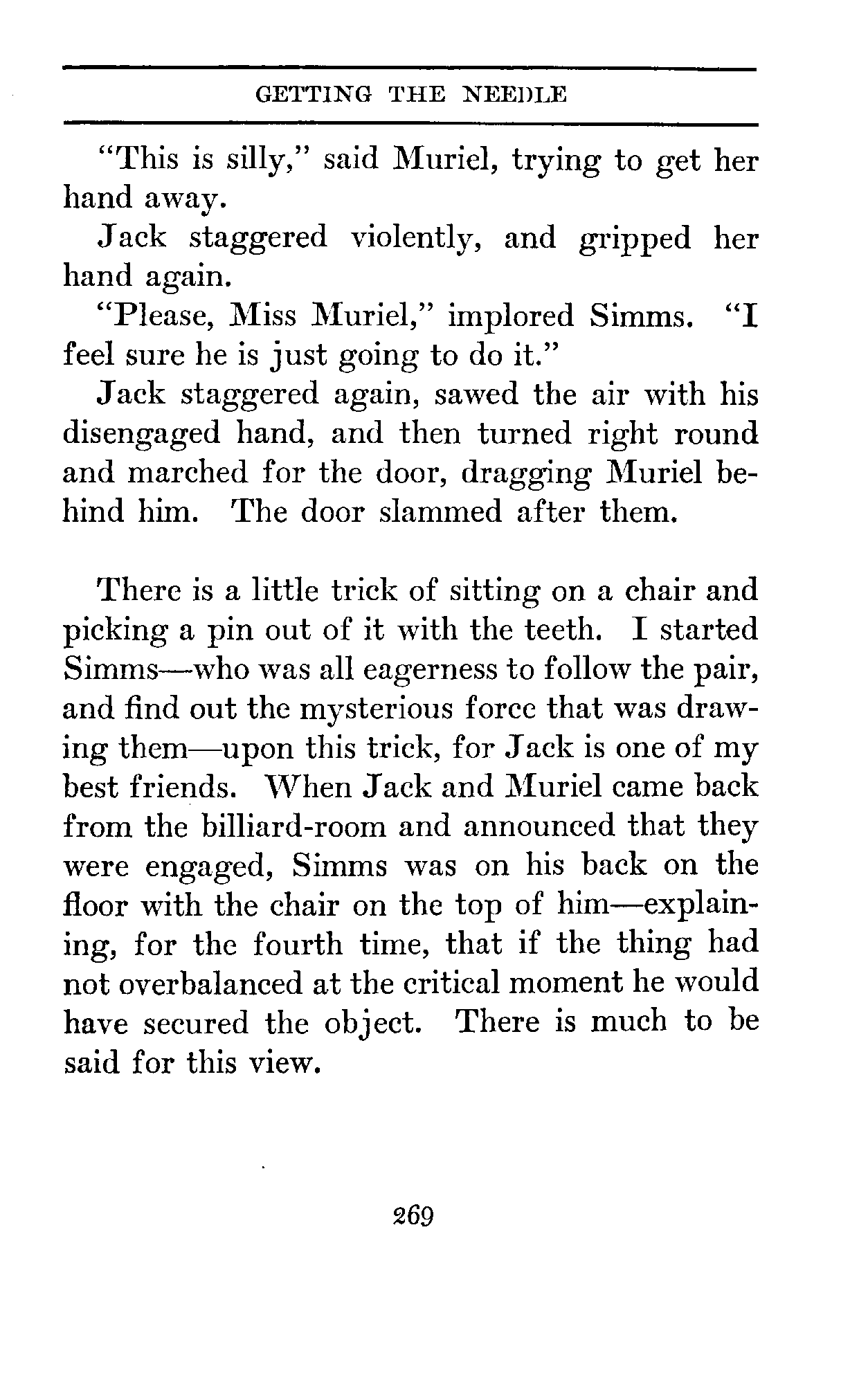 GETTING THE NEEDLE

"This is silly," said Muriel, trying to get her hand away.

Jack staggered violently, and gripped her hand again.

"Please, Miss Muriel," implored Simms. "I feel sure he is just going to do it."

Jack staggered again, sawed the air with his disengaged hand, and then turned right round and marched for the door, dragging Muriel behind him. The door slammed after them.

There is a little trick of sitting on a chair and picking a pin out of it with the teeth. I started Simms—who was all eagerness to follow the pair, and find out the mysterious force that was drawing them—upon this trick, for Jack is one of my best friends. When Jack and Muriel came back from the billiard-room and announced that they were engaged, Simms was on his back on the floor with the chair on the top of him—explaining, for the fourth time, that if the thing had not overbalanced at the critical moment he would have secured the object. There is much to be said for this view.

269